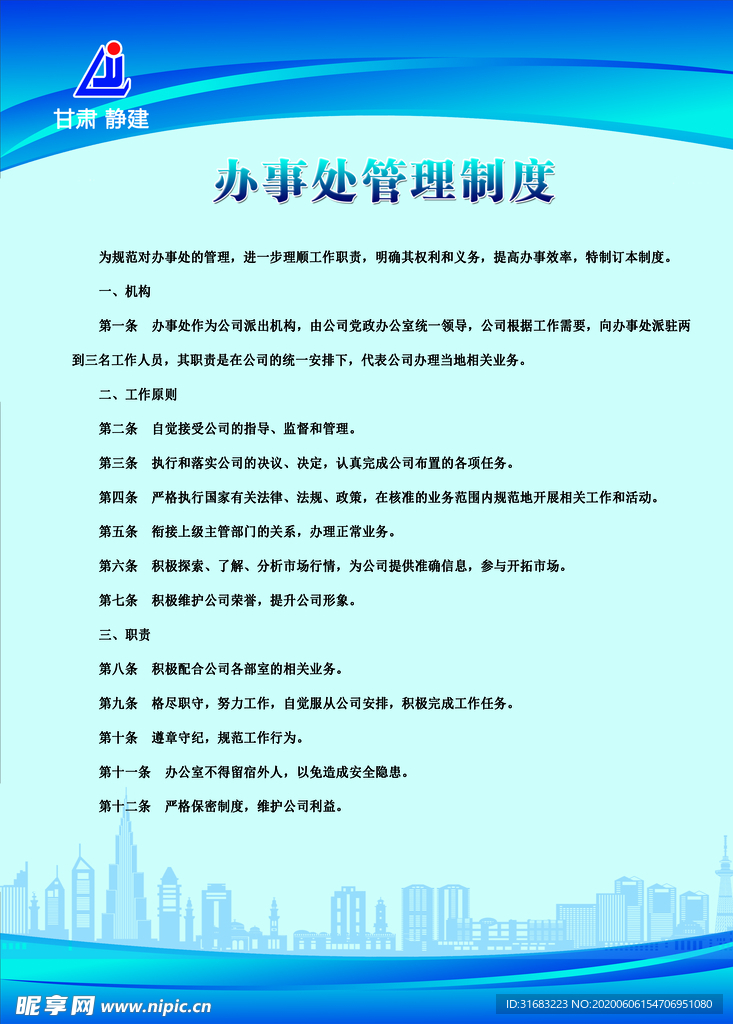 甘肃 静建

办事处管理制度

为规范对办事处的管理，进一步理顺工作职责，明确其权利和义务，提高办事效率，特制订本制度。

一、机构

第一条　办事处作为公司派出机构，由公司党政办公室统一领导，公司根据工作需要，向办事处派驻两到三名工作人员，其职责是在公司的统一安排下，代表公司办理当地相关业务。

二、工作原则

第二条　自觉接受公司的指导、监督和管理。

第三条　执行和落实公司的决议、决定，认真完成公司布置的各项任务。

第四条　严格执行国家有关法律、法规、政策，在核准的业务范围内规范地开展相关工作和活动。

第五条　衔接上级主管部门的关系，办理正常业务。

第六条　积极探索、了解、分析市场行情，为公司提供准确信息，参与开拓市场。

第七条　积极维护公司荣誉，提升公司形象。

三、职责

第八条　积极配合公司各部室的相关业务。

第九条　格尽职守，努力工作，自觉服从公司安排，积极完成工作任务。

第十条　遵章守纪，规范工作行为。

第十一条　办公室不得留宿外人，以免造成安全隐患。

第十二条　严格保密制度，维护公司利益。

昵享网 www.nipic.cn

ID:31683223 NO:20200606154706951080